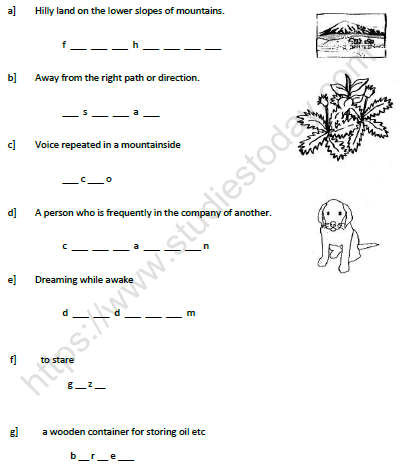 a] Hilly land on the lower slopes of mountains.

f ___ ___ ___ h ___ ___ ___ ___

b] Away from the right path or direction.

___ s ___ ___ a ___

c] Voice repeated in a mountainside

___ c ___ o

d] A person who is frequently in the company of another.

c ___ ___ ___ a ___ ___ ___ n

e] Dreaming while awake

d ___ ___ d ___ ___ ___ m

f] to stare

g ___ z ___

g] a wooden container for storing oil etc

b ___ r ___ e ___

https://www.studiestoday.com